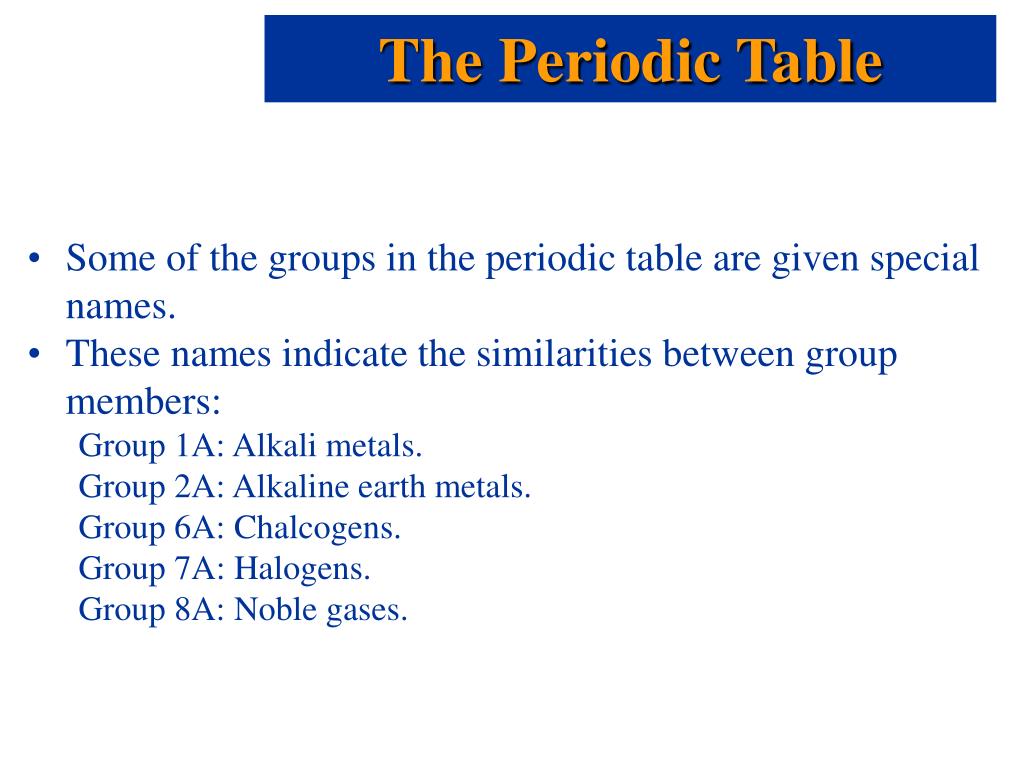 The Periodic Table

• Some of the groups in the periodic table are given special names.
• These names indicate the similarities between group members:
Group 1A: Alkali metals.
Group 2A: Alkaline earth metals.
Group 6A: Chalcogens.
Group 7A: Halogens.
Group 8A: Noble gases.